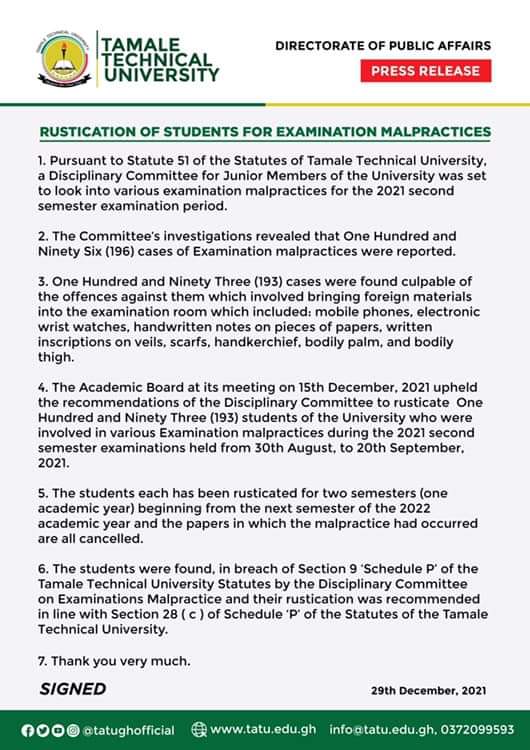 TAMALE TECHNICAL UNIVERSITY

DIRECTORATE OF PUBLIC AFFAIRS

PRESS RELEASE

RUSTICATION OF STUDENTS FOR EXAMINATION MALPRACTICES

1. Pursuant to Statute 51 of the Statutes of Tamale Technical University, a Disciplinary Committee for Junior Members of the University was set to look into various examination malpractices for the 2021 second semester examination period.

2. The Committee's investigations revealed that One Hundred and Ninety Six (196) cases of Examination malpractices were reported.

3. One Hundred and Ninety Three (193) cases were found culpable of the offences against them which involved bringing foreign materials into the examination room which included: mobile phones, electronic wrist watches, handwritten notes on pieces of papers, written inscriptions on veils, scarfs, handkerchief, bodily palm, and bodily thigh.

4. The Academic Board at its meeting on 15th December, 2021 upheld the recommendations of the Disciplinary Committee to rusticate One Hundred and Ninety Three (193) students of the University who were involved in various Examination malpractices during the 2021 second semester examinations held from 30th August, to 20th September, 2021.

5. The students each has been rusticated for two semesters (one academic year) beginning from the next semester of the 2022 academic year and the papers in which the malpractice had occurred are all cancelled.

6. The students were found, in breach of Section 9 'Schedule P' of the Tamale Technical University Statutes by the Disciplinary Committee on Examinations Malpractice and their rustication was recommended in line with Section 28 ( c ) of Schedule 'P' of the Statutes of the Tamale Technical University.

7. Thank you very much.

SIGNED

29th December, 2021

@tatughofficial www.tatu.edu.gh info@tatu.edu.gh, 0372099593